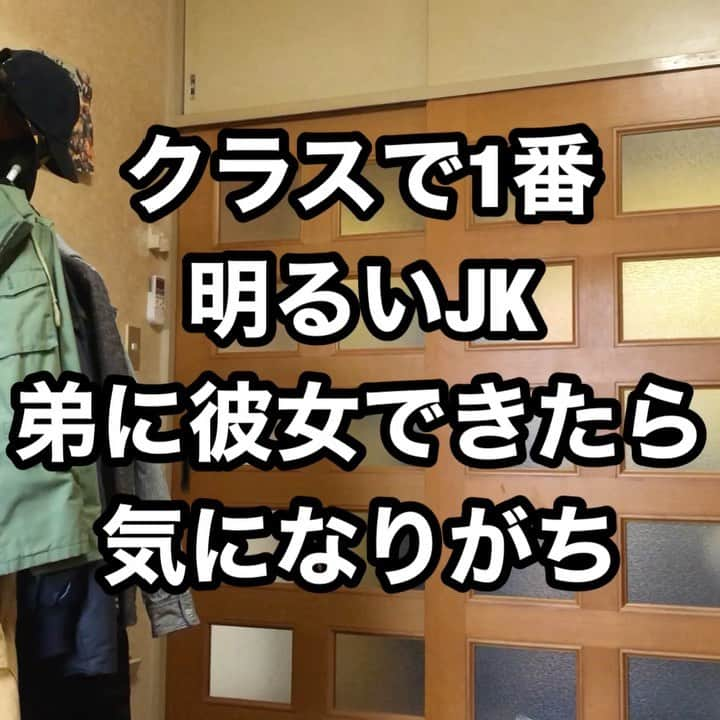 クラスで1番
明るいJK
弟に彼女できたら
気になりがち